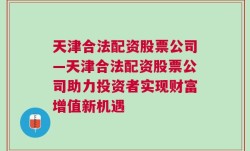 天津合法配资股票公司—天津合法配资股票公司助力投资者实现财富增值新机遇